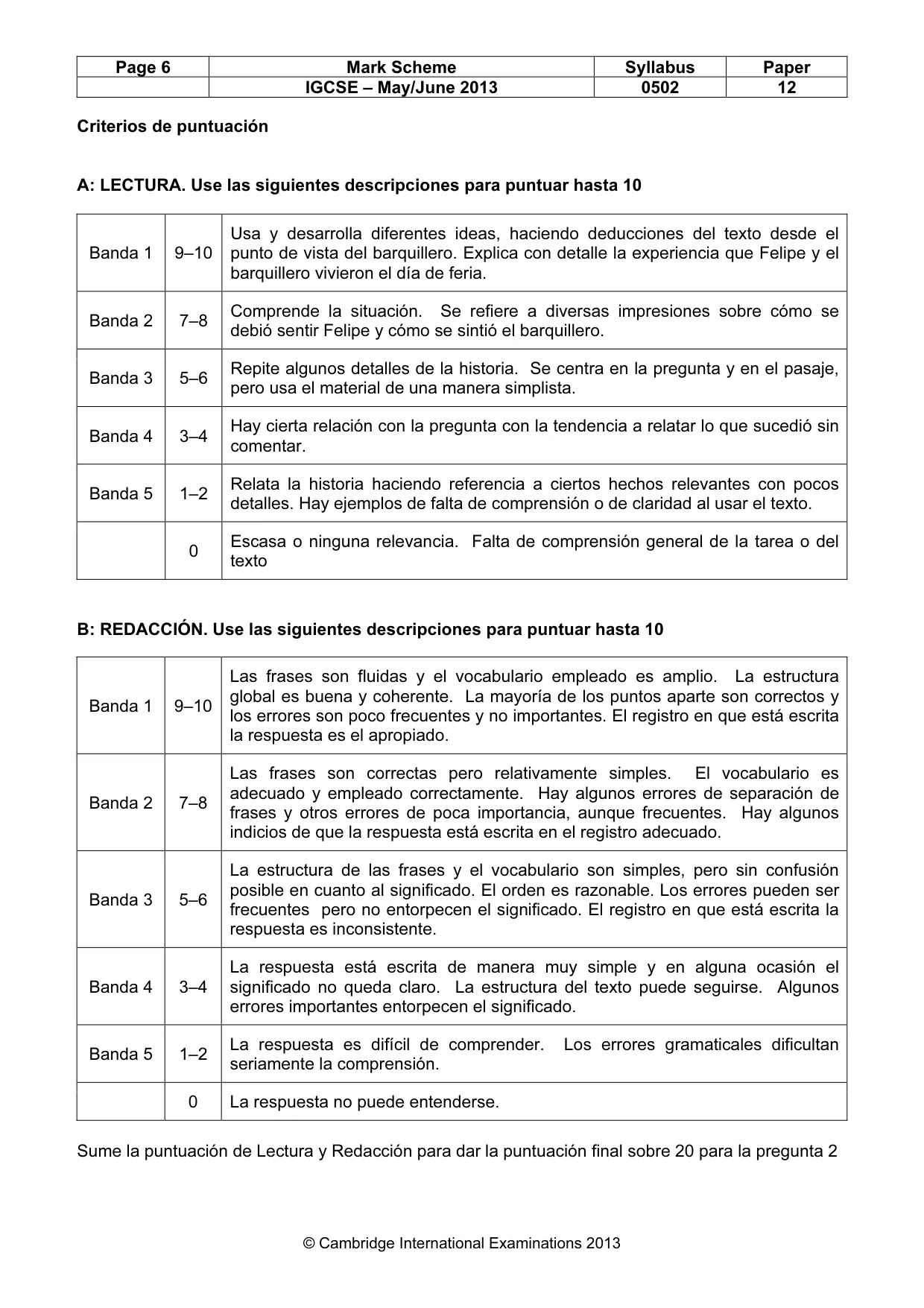 | Page 6 | Mark Scheme | Syllabus | Paper |
|---|---|---|---|
| | IGCSE – May/June 2013 | 0502 | 12 |

Criterios de puntuación

A: LECTURA. Use las siguientes descripciones para puntuar hasta 10

| Banda 1 | 9–10 | Usa y desarrolla diferentes ideas, haciendo deducciones del texto desde el punto de vista del barquillero. Explica con detalle la experiencia que Felipe y el barquillero vivieron el día de feria. |
|---|---|---|
| Banda 2 | 7–8 | Comprende la situación. Se refiere a diversas impresiones sobre cómo se debió sentir Felipe y cómo se sintió el barquillero. |
| Banda 3 | 5–6 | Repite algunos detalles de la historia. Se centra en la pregunta y en el pasaje, pero usa el material de una manera simplista. |
| Banda 4 | 3–4 | Hay cierta relación con la pregunta con la tendencia a relatar lo que sucedió sin comentar. |
| Banda 5 | 1–2 | Relata la historia haciendo referencia a ciertos hechos relevantes con pocos detalles. Hay ejemplos de falta de comprensión o de claridad al usar el texto. |
| | 0 | Escasa o ninguna relevancia. Falta de comprensión general de la tarea o del texto |

B: REDACCIÓN. Use las siguientes descripciones para puntuar hasta 10

| Banda 1 | 9–10 | Las frases son fluidas y el vocabulario empleado es amplio. La estructura global es buena y coherente. La mayoría de los puntos aparte son correctos y los errores son poco frecuentes y no importantes. El registro en que está escrita la respuesta es el apropiado. |
|---|---|---|
| Banda 2 | 7–8 | Las frases son correctas pero relativamente simples. El vocabulario es adecuado y empleado correctamente. Hay algunos errores de separación de frases y otros errores de poca importancia, aunque frecuentes. Hay algunos indicios de que la respuesta está escrita en el registro adecuado. |
| Banda 3 | 5–6 | La estructura de las frases y el vocabulario son simples, pero sin confusión posible en cuanto al significado. El orden es razonable. Los errores pueden ser frecuentes pero no entorpecen el significado. El registro en que está escrita la respuesta es inconsistente. |
| Banda 4 | 3–4 | La respuesta está escrita de manera muy simple y en alguna ocasión el significado no queda claro. La estructura del texto puede seguirse. Algunos errores importantes entorpecen el significado. |
| Banda 5 | 1–2 | La respuesta es difícil de comprender. Los errores gramaticales dificultan seriamente la comprensión. |
| | 0 | La respuesta no puede entenderse. |

Sume la puntuación de Lectura y Redacción para dar la puntuación final sobre 20 para la pregunta 2

© Cambridge International Examinations 2013